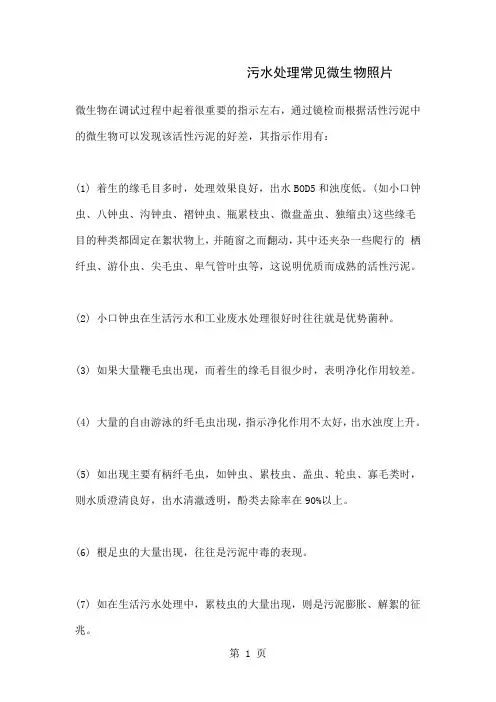 污水处理常见微生物照片

微生物在调试过程中起着很重要的指示左右，通过镜检而根据活性污泥中的微生物可以发现该活性污泥的好差，其指示作用有：

(1) 着生的缘毛目多时，处理效果良好，出水 BOD5 和浊度低。(如小口钟虫、八钟虫、沟钟虫、褶钟虫、瓶累枝虫、微盘盖虫、独缩虫)这些缘毛目的种类都固定在絮状物上，并随窗之而翻动，其中还夹杂一些爬行的 栖纤虫、游仆虫、尖毛虫、卑气管叶虫等，这说明优质而成熟的活性污泥。

(2) 小口钟虫在生活污水和工业废水处理很好时往往就是优势菌种。

(3) 如果大量鞭毛虫出现，而着生的缘毛目很少时，表明净化作用较差。

(4) 大量的自由游泳的纤毛虫出现，指示净化作用不太好，出水浊度上升。

(5) 如出现主要有柄纤毛虫，如钟虫、累枝虫、盖虫、轮虫、寡毛类时，则水质澄清良好，出水清澈透明，酚类去除率在 90%以上。

(6) 根足虫的大量出现，往往是污泥中毒的表现。

(7) 如在生活污水处理中，累枝虫的大量出现，则是污泥膨胀、解絮的征兆。

第 1 页